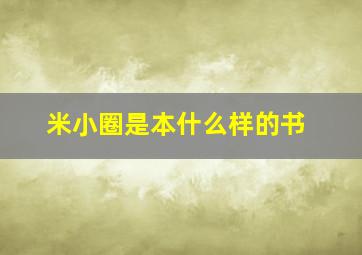 米小圈是本什么样的书